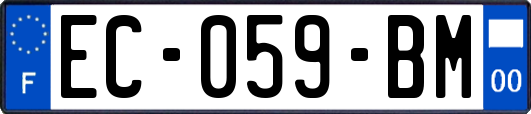 F

EC-059-BM

00